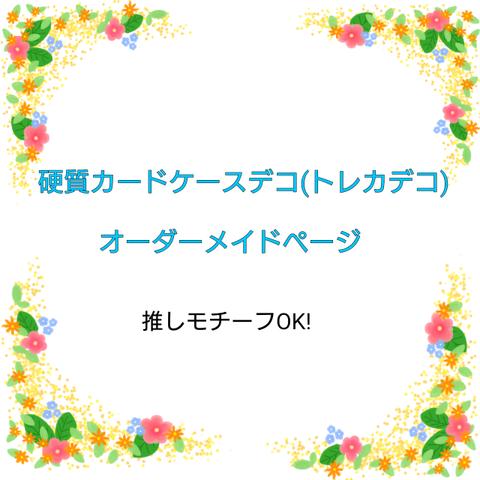 硬質カードケースデコ(トレカデコ)

オーダーメイドページ

推しモチーフOK!